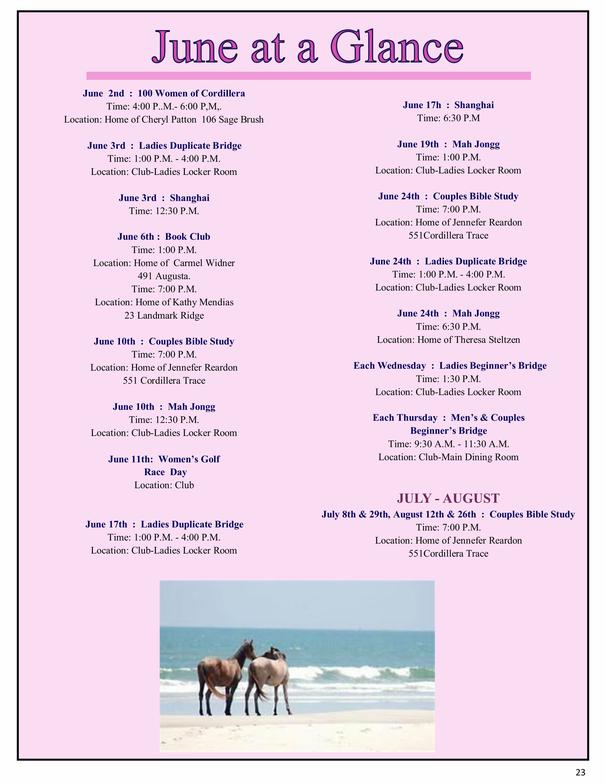 June at a Glance

June 2nd : 100 Women of Cordillera
Time: 4:00 P..M.- 6:00 P,M,.
Location: Home of Cheryl Patton 106 Sage Brush

June 3rd : Ladies Duplicate Bridge
Time: 1:00 P.M. - 4:00 P.M.
Location: Club-Ladies Locker Room

June 3rd : Shanghai
Time: 12:30 P.M.

June 6th : Book Club
Time: 1:00 P.M.
Location: Home of Carmel Widner
491 Augusta.
Time: 7:00 P.M.
Location: Home of Kathy Mendias
23 Landmark Ridge

June 10th : Couples Bible Study
Time: 7:00 P.M.
Location: Home of Jennefer Reardon
551 Cordillera Trace

June 10th : Mah Jongg
Time: 12:30 P.M.
Location: Club-Ladies Locker Room

June 11th: Women's Golf
Race Day
Location: Club

June 17th : Ladies Duplicate Bridge
Time: 1:00 P.M. - 4:00 P.M.
Location: Club-Ladies Locker Room

June 17th : Shanghai
Time: 6:30 P.M

June 19th : Mah Jongg
Time: 1:00 P.M.
Location: Club-Ladies Locker Room

June 24th : Couples Bible Study
Time: 7:00 P.M.
Location: Home of Jennefer Reardon
551Cordillera Trace

June 24th : Ladies Duplicate Bridge
Time: 1:00 P.M. - 4:00 P.M.
Location: Club-Ladies Locker Room

June 24th : Mah Jongg
Time: 6:30 P.M.
Location: Home of Theresa Steltzen

Each Wednesday : Ladies Beginner's Bridge
Time: 1:30 P.M.
Location: Club-Ladies Locker Room

Each Thursday : Men's & Couples
Beginner's Bridge
Time: 9:30 A.M. - 11:30 A.M.
Location: Club-Main Dining Room

JULY - AUGUST
July 8th & 29th, August 12th & 26th : Couples Bible Study
Time: 7:00 P.M.
Location: Home of Jennefer Reardon
551Cordillera Trace

23